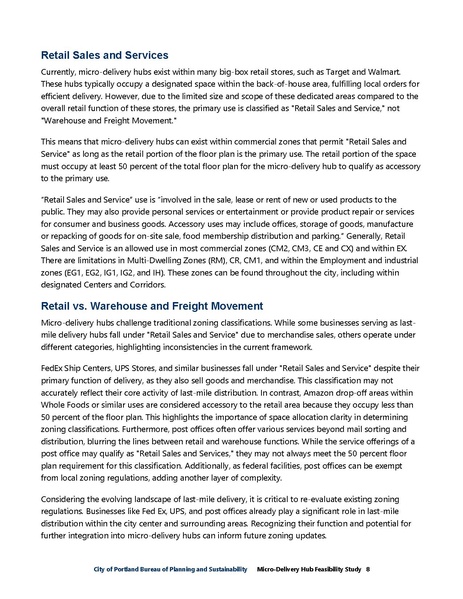 Retail Sales and Services

Currently, micro-delivery hubs exist within many big-box retail stores, such as Target and Walmart. These hubs typically occupy a designated space within the back-of-house area, fulfilling local orders for efficient delivery. However, due to the limited size and scope of these dedicated areas compared to the overall retail function of these stores, the primary use is classified as "Retail Sales and Service," not "Warehouse and Freight Movement."

This means that micro-delivery hubs can exist within commercial zones that permit "Retail Sales and Service" as long as the retail portion of the floor plan is the primary use. The retail portion of the space must occupy at least 50 percent of the total floor plan for the micro-delivery hub to qualify as accessory to the primary use.

"Retail Sales and Service" use is "involved in the sale, lease or rent of new or used products to the public. They may also provide personal services or entertainment or provide product repair or services for consumer and business goods. Accessory uses may include offices, storage of goods, manufacture or repacking of goods for on-site sale, food membership distribution and parking." Generally, Retail Sales and Service is an allowed use in most commercial zones (CM2, CM3, CE and CX) and within EX. There are limitations in Multi-Dwelling Zones (RM), CR, CM1, and within the Employment and industrial zones (EG1, EG2, IG1, IG2, and IH). These zones can be found throughout the city, including within designated Centers and Corridors.

Retail vs. Warehouse and Freight Movement

Micro-delivery hubs challenge traditional zoning classifications. While some businesses serving as last-mile delivery hubs fall under "Retail Sales and Service" due to merchandise sales, others operate under different categories, highlighting inconsistencies in the current framework.

FedEx Ship Centers, UPS Stores, and similar businesses fall under "Retail Sales and Service" despite their primary function of delivery, as they also sell goods and merchandise. This classification may not accurately reflect their core activity of last-mile distribution. In contrast, Amazon drop-off areas within Whole Foods or similar uses are considered accessory to the retail area because they occupy less than 50 percent of the floor plan. This highlights the importance of space allocation clarity in determining zoning classifications. Furthermore, post offices often offer various services beyond mail sorting and distribution, blurring the lines between retail and warehouse functions. While the service offerings of a post office may qualify as "Retail Sales and Services," they may not always meet the 50 percent floor plan requirement for this classification. Additionally, as federal facilities, post offices can be exempt from local zoning regulations, adding another layer of complexity.

Considering the evolving landscape of last-mile delivery, it is critical to re-evaluate existing zoning regulations. Businesses like Fed Ex, UPS, and post offices already play a significant role in last-mile distribution within the city center and surrounding areas. Recognizing their function and potential for further integration into micro-delivery hubs can inform future zoning updates.

City of Portland Bureau of Planning and Sustainability Micro-Delivery Hub Feasibility Study 8